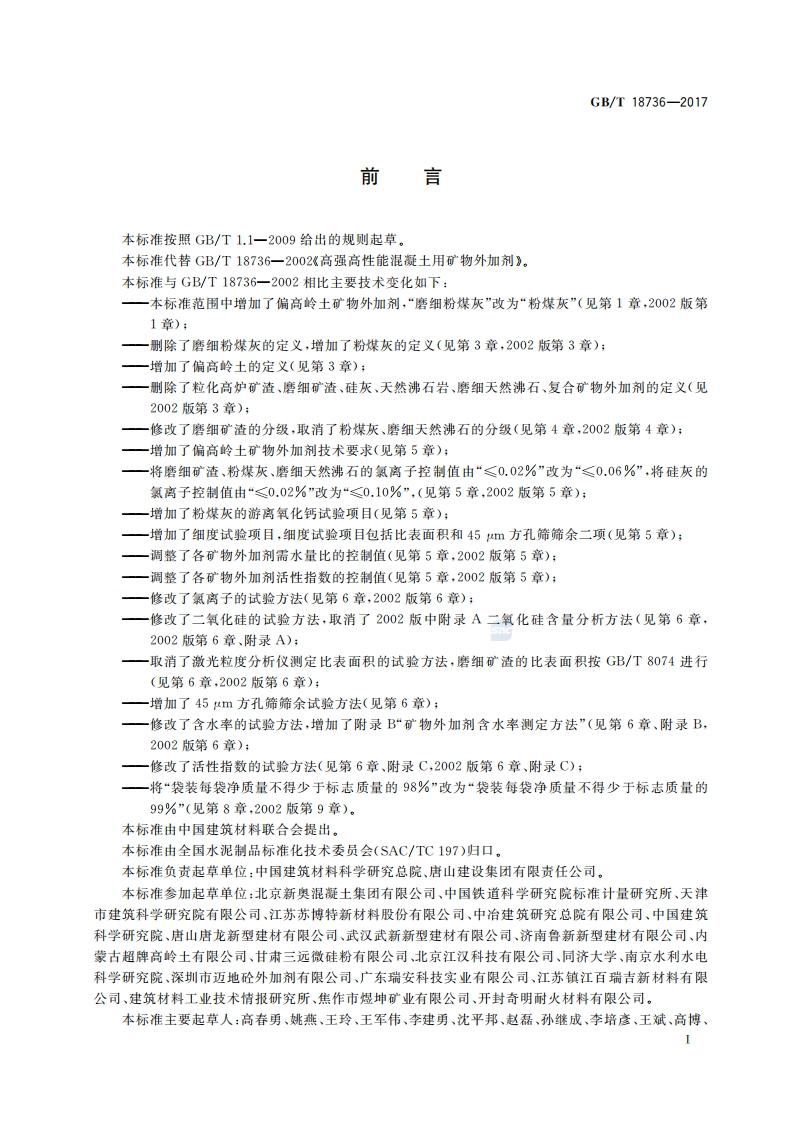 GB/T 18736—2017

前　言

本标准按照 GB/T 1.1—2009 给出的规则起草。

本标准代替 GB/T 18736—2002《高强高性能混凝土用矿物外加剂》。

本标准与 GB/T 18736—2002 相比主要技术变化如下：

——本标准范围中增加了偏高岭土矿物外加剂，“磨细粉煤灰”改为“粉煤灰”(见第 1 章，2002 版第 1 章)；

——删除了磨细粉煤灰的定义，增加了粉煤灰的定义(见第 3 章，2002 版第 3 章)；

——增加了偏高岭土的定义(见第 3 章)；

——删除了粒化高炉矿渣、磨细矿渣、硅灰、天然沸石岩、磨细天然沸石、复合矿物外加剂的定义(见 2002 版第 3 章)；

——修改了磨细矿渣的分级，取消了粉煤灰、磨细天然沸石的分级(见第 4 章，2002 版第 4 章)；

——增加了偏高岭土矿物外加剂技术要求(见第 5 章)；

——将磨细矿渣、粉煤灰、磨细天然沸石的氯离子控制值由“≤0.02%”改为“≤0.06%”，将硅灰的氯离子控制值由“≤0.02%”改为“≤0.10%”，(见第 5 章，2002 版第 5 章)；

——增加了粉煤灰的游离氧化钙试验项目(见第 5 章)；

——增加了细度试验项目，细度试验项目包括比表面积和 45 μm 方孔筛筛余二项(见第 5 章)；

——调整了各矿物外加剂需水量比的控制值(见第 5 章，2002 版第 5 章)；

——调整了各矿物外加剂活性指数的控制值(见第 5 章，2002 版第 5 章)；

——修改了氯离子的试验方法(见第 6 章，2002 版第 6 章)；

——修改了二氧化硅的试验方法，取消了 2002 版中附录 A 二氧化硅含量分析方法(见第 6 章，2002 版第 6 章、附录 A)；

——取消了激光粒度分析仪测定比表面积的试验方法，磨细矿渣的比表面积按 GB/T 8074 进行(见第 6 章，2002 版第 6 章)；

——增加了 45 μm 方孔筛筛余试验方法(见第 6 章)；

——修改了含水率的试验方法，增加了附录 B“矿物外加剂含水率测定方法”(见第 6 章、附录 B，2002 版第 6 章)；

——修改了活性指数的试验方法(见第 6 章、附录 C，2002 版第 6 章、附录 C)；

——将“袋装每袋净质量不得少于标志质量的 98%”改为“袋装每袋净质量不得少于标志质量的 99%”(见第 8 章，2002 版第 9 章)。

本标准由中国建筑材料联合会提出。

本标准由全国水泥制品标准化技术委员会(SAC/TC 197)归口。

本标准负责起草单位：中国建筑材料科学研究总院、唐山建设集团有限责任公司。

本标准参加起草单位：北京新奥混凝土集团有限公司、中国铁道科学研究院标准计量研究所、天津市建筑科学研究院有限公司、江苏苏博特新材料股份有限公司、中冶建筑研究总院有限公司、中国建筑科学研究院、唐山唐龙新型建材有限公司、武汉武新新型建材有限公司、济南鲁新新型建材有限公司、内蒙古超牌高岭土有限公司、甘肃三远微硅粉有限公司、北京江汉科技有限公司、同济大学、南京水利水电科学研究院、深圳市迈地砼外加剂有限公司、广东瑞安科技实业有限公司、江苏镇江百瑞吉新材料有限公司、建筑材料工业技术情报研究所、焦作市煜坤矿业有限公司、开封奇明耐火材料有限公司。

本标准主要起草人：高春勇、姚燕、王玲、王军伟、李建勇、沈平邦、赵磊、孙继成、李培彦、王斌、高博、

I